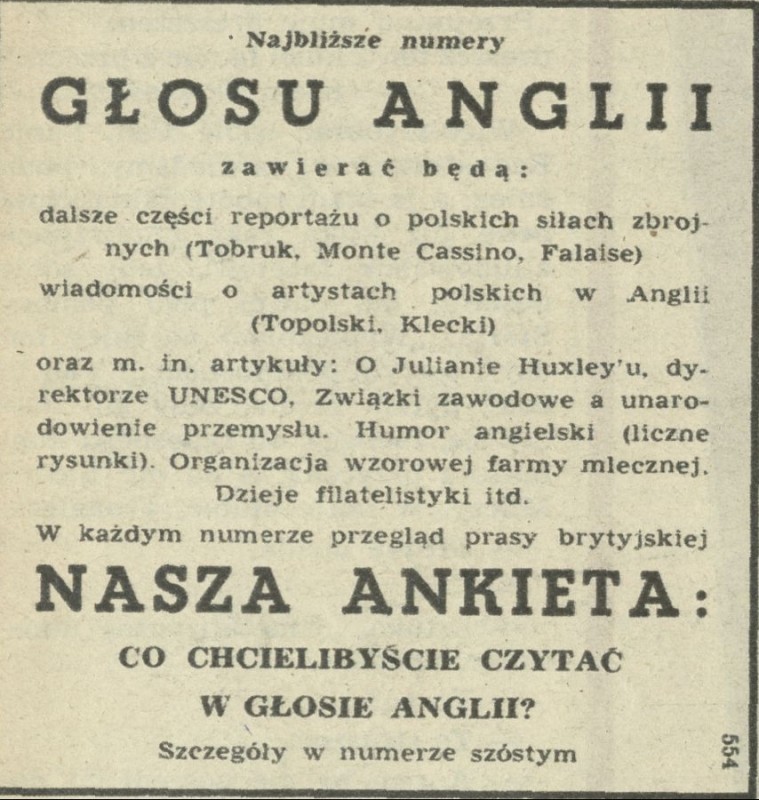 Najbliższe numery

GŁOSU ANGLII

zawierać będą:

dalsze części reportażu o polskich siłach zbrojnych (Tobruk, Monte Cassino, Falaise)

wiadomości o artystach polskich w Anglii (Topolski, Klecki)

oraz m. in. artykuły: O Julianie Huxley'u, dyrektorze UNESCO, Związki zawodowe a unarodowienie przemysłu. Humor angielski (liczne rysunki). Organizacja wzorowej farmy mlecznej. Dzieje filatelistyki itd.

W każdym numerze przegląd prasy brytyjskiej

NASZA ANKIETA:

CO CHCIELIBYŚCIE CZYTAĆ W GŁOSIE ANGLII?

Szczegóły w numerze szóstym

554